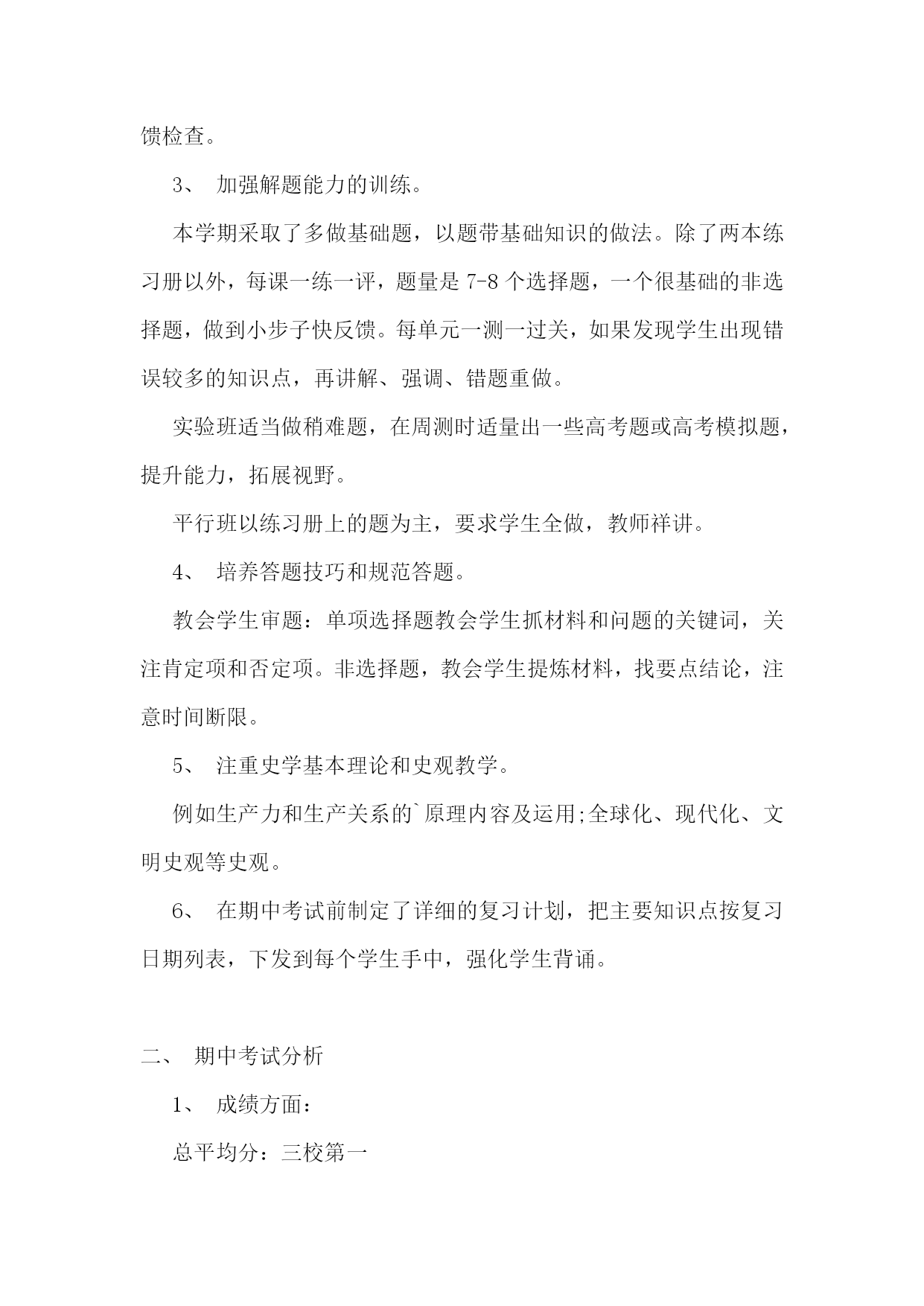 馈检查。

3、 加强解题能力的训练。

本学期采取了多做基础题，以题带基础知识的做法。除了两本练习册以外，每课一练一评，题量是 7-8 个选择题，一个很基础的非选择题，做到小步子快反馈。每单元一测一过关，如果发现学生出现错误较多的知识点，再讲解、强调、错题重做。

实验班适当做稍难题，在周测时适量出一些高考题或高考模拟题，提升能力，拓展视野。

平行班以练习册上的题为主，要求学生全做，教师祥讲。

4、 培养答题技巧和规范答题。

教会学生审题：单项选择题教会学生抓材料和问题的关键词，关注肯定项和否定项。非选择题，教会学生提炼材料，找要点结论，注意时间断限。

5、 注重史学基本理论和史观教学。

例如生产力和生产关系的`原理内容及运用;全球化、现代化、文明史观等史观。

6、 在期中考试前制定了详细的复习计划，把主要知识点按复习日期列表，下发到每个学生手中，强化学生背诵。

二、 期中考试分析

1、 成绩方面：

总平均分：三校第一